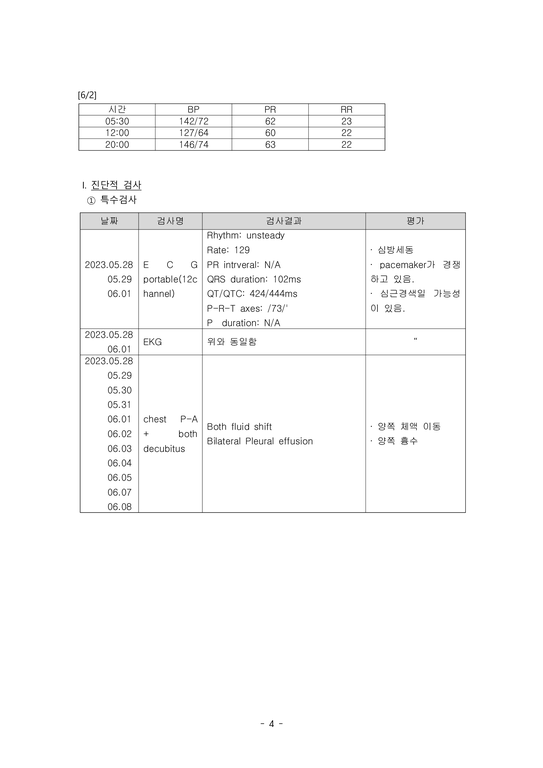 [6/2]

| 시간 | BP | PR | RR |
|---|---|---|---|
| 05:30 | 142/72 | 62 | 23 |
| 12:00 | 127/64 | 60 | 22 |
| 20:00 | 146/74 | 63 | 22 |

I. 진단적 검사

① 특수검사

| 날짜 | 검사명 | 검사결과 | 평가 |
|---|---|---|---|
| 2023.05.28 05.29 06.01 | E C G portable(12channel) | Rhythm: unsteady Rate: 129 PR intrveral: N/A QRS duration: 102ms QT/QTC: 424/444ms P-R-T axes: /73/' P duration: N/A | · 심방세동 · pacemaker가 경쟁하고 있음. · 심근경색일 가능성이 있음. |
| 2023.05.28 06.01 | EKG | 위와 동일함 | " |
| 2023.05.28 05.29 05.30 05.31 06.01 06.02 06.03 06.04 06.05 06.07 06.08 | chest P-A + both decubitus | Both fluid shift Bilateral Pleural effusion | · 양쪽 체액 이동 · 양쪽 흉수 |

- 4 -